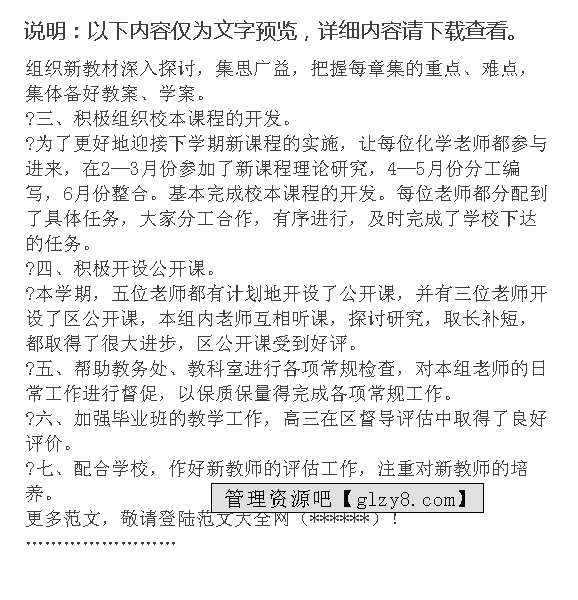 说明：以下内容仅为文字预览，详细内容请下载查看。

组织新教材深入探讨，集思广益，把握每章集的重点、难点，集体备好教案、学案。
?三、积极组织校本课程的开发。
?为了更好地迎接下学期新课程的实施，让每位化学老师都参与进来，在2—3月份参加了新课程理论研究，4—5月份分工编写，6月份整合。基本完成校本课程的开发。每位老师都分配到了具体任务，大家分工合作，有序进行，及时完成了学校下达的任务。
?四、积极开设公开课。
?本学期，五位老师都有计划地开设了公开课，并有三位老师开设了区公开课，本组内老师互相听课，探讨研究，取长补短，都取得了很大进步，区公开课受到好评。
?五、帮助教务处、教科室进行各项常规检查，对本组老师的日常工作进行督促，以保质保量得完成各项常规工作。
?六、加强毕业班的教学工作，高三在区督导评估中取得了良好评价。
?七、配合学校，作好新教师的评估工作，注重对新教师的培养。
管理资源吧【glzy8.com】
更多范文，敬请登陆范文大全网（******）！
''''''''''''''''''''''''